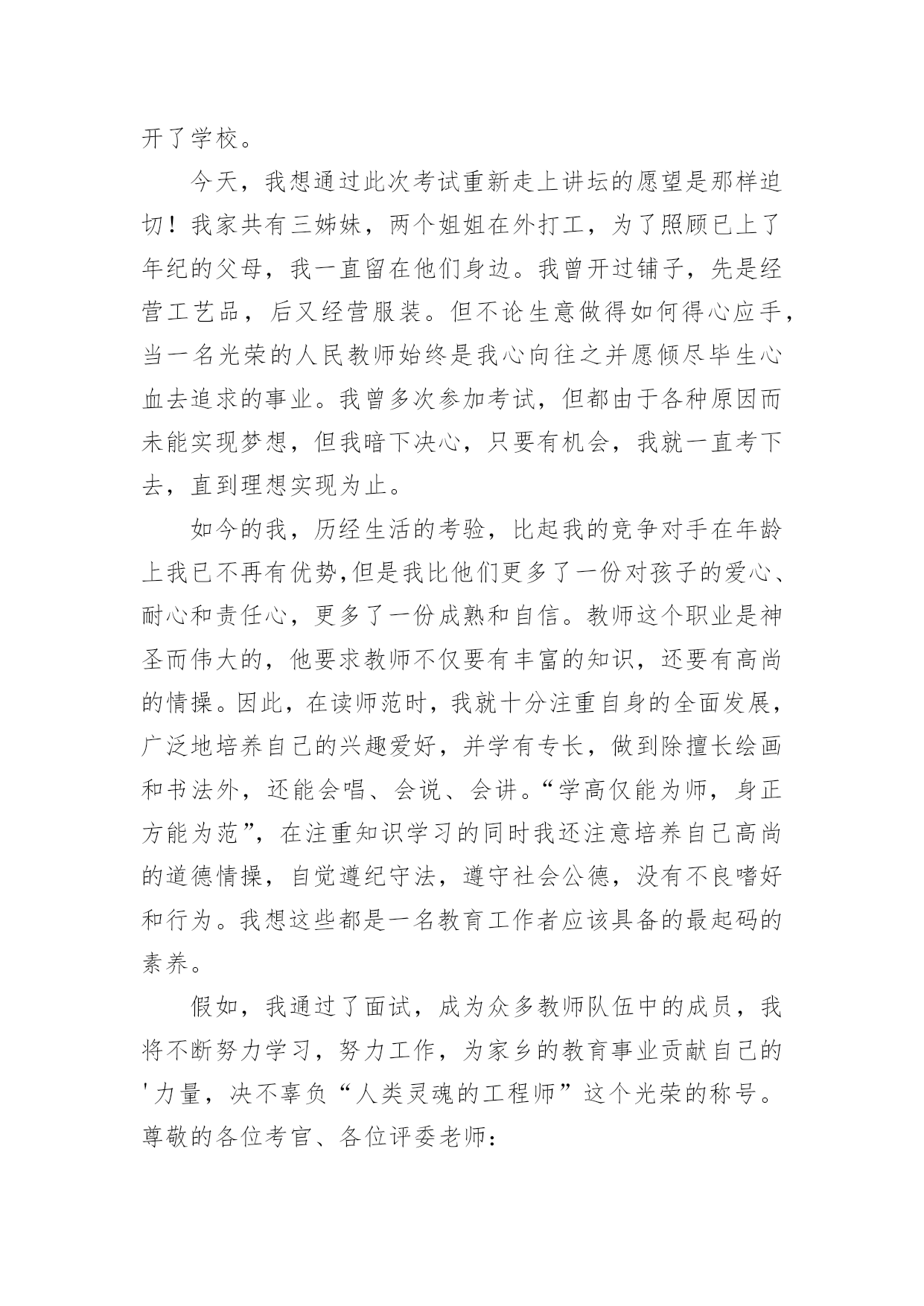 开了学校。

今天，我想通过此次考试重新走上讲坛的愿望是那样迫切！我家共有三姊妹，两个姐姐在外打工，为了照顾已上了年纪的父母，我一直留在他们身边。我曾开过铺子，先是经营工艺品，后又经营服装。但不论生意做得如何得心应手，当一名光荣的人民教师始终是我心向往之并愿倾尽毕生心血去追求的事业。我曾多次参加考试，但都由于各种原因而未能实现梦想，但我暗下决心，只要有机会，我就一直考下去，直到理想实现为止。

如今的我，历经生活的考验，比起我的竞争对手在年龄上我已不再有优势,但是我比他们更多了一份对孩子的爱心、耐心和责任心，更多了一份成熟和自信。教师这个职业是神圣而伟大的，他要求教师不仅要有丰富的知识，还要有高尚的情操。因此，在读师范时，我就十分注重自身的全面发展，广泛地培养自己的兴趣爱好，并学有专长，做到除擅长绘画和书法外，还能会唱、会说、会讲。“学高仅能为师，身正方能为范”，在注重知识学习的同时我还注意培养自己高尚的道德情操，自觉遵纪守法，遵守社会公德，没有不良嗜好和行为。我想这些都是一名教育工作者应该具备的最起码的素养。

假如，我通过了面试，成为众多教师队伍中的成员，我将不断努力学习，努力工作，为家乡的教育事业贡献自己的'力量，决不辜负“人类灵魂的工程师”这个光荣的称号。

尊敬的各位考官、各位评委老师：